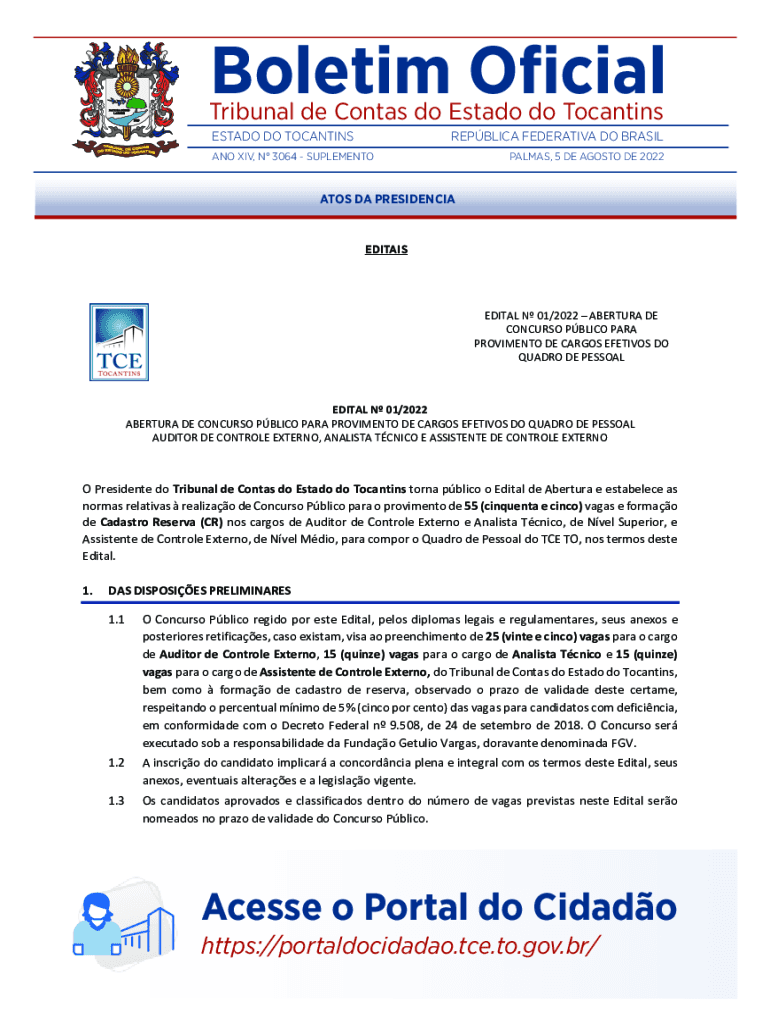 Boletim Oficial
Tribunal de Contas do Estado do Tocantins
ESTADO DO TOCANTINS
REPÚBLICA FEDERATIVA DO BRASIL
ANO XIV, Nº 3064 - SUPLEMENTO
PALMAS, 5 DE AGOSTO DE 2022

ATOS DA PRESIDENCIA

EDITAIS

TCE TOCANTINS

EDITAL Nº 01/2022 – ABERTURA DE CONCURSO PÚBLICO PARA PROVIMENTO DE CARGOS EFETIVOS DO QUADRO DE PESSOAL

EDITAL Nº 01/2022
ABERTURA DE CONCURSO PÚBLICO PARA PROVIMENTO DE CARGOS EFETIVOS DO QUADRO DE PESSOAL
AUDITOR DE CONTROLE EXTERNO, ANALISTA TÉCNICO E ASSISTENTE DE CONTROLE EXTERNO

O Presidente do Tribunal de Contas do Estado do Tocantins torna público o Edital de Abertura e estabelece as normas relativas à realização de Concurso Público para o provimento de 55 (cinquenta e cinco) vagas e formação de Cadastro Reserva (CR) nos cargos de Auditor de Controle Externo e Analista Técnico, de Nível Superior, e Assistente de Controle Externo, de Nível Médio, para compor o Quadro de Pessoal do TCE TO, nos termos deste Edital.

1. DAS DISPOSIÇÕES PRELIMINARES

1.1 O Concurso Público regido por este Edital, pelos diplomas legais e regulamentares, seus anexos e posteriores retificações, caso existam, visa ao preenchimento de 25 (vinte e cinco) vagas para o cargo de Auditor de Controle Externo, 15 (quinze) vagas para o cargo de Analista Técnico e 15 (quinze) vagas para o cargo de Assistente de Controle Externo, do Tribunal de Contas do Estado do Tocantins, bem como à formação de cadastro de reserva, observado o prazo de validade deste certame, respeitando o percentual mínimo de 5% (cinco por cento) das vagas para candidatos com deficiência, em conformidade com o Decreto Federal nº 9.508, de 24 de setembro de 2018. O Concurso será executado sob a responsabilidade da Fundação Getulio Vargas, doravante denominada FGV.

1.2 A inscrição do candidato implicará a concordância plena e integral com os termos deste Edital, seus anexos, eventuais alterações e a legislação vigente.

1.3 Os candidatos aprovados e classificados dentro do número de vagas previstas neste Edital serão nomeados no prazo de validade do Concurso Público.

Acesse o Portal do Cidadão
https://portaldocidadao.tce.to.gov.br/